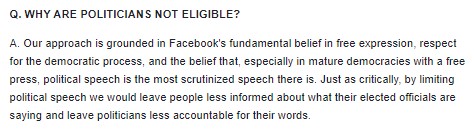 Q. WHY ARE POLITICIANS NOT ELIGIBLE?

A. Our approach is grounded in Facebook's fundamental belief in free expression, respect for the democratic process, and the belief that, especially in mature democracies with a free press, political speech is the most scrutinized speech there is. Just as critically, by limiting political speech we would leave people less informed about what their elected officials are saying and leave politicians less accountable for their words.